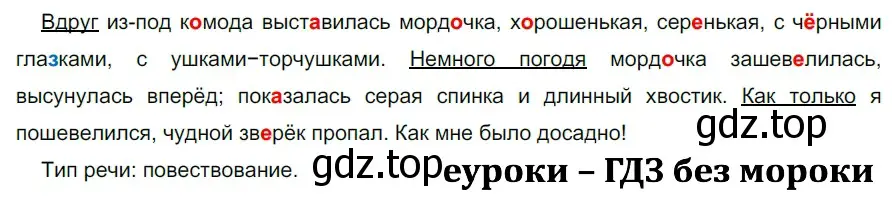 Вдруг из-под комода выставилась мордочка, хорошенькая, серенькая, с чёрными глазками, с ушками−торчушками. Немного погодя мордочка зашевелилась, высунулась вперёд; показалась серая спинка и длинный хвостик. Как только я пошевелился, чудной зверёк пропал. Как мне было досадно!

gdz.top

Тип речи: повествование. gdz.top еуроки – ГДЗ без мороки